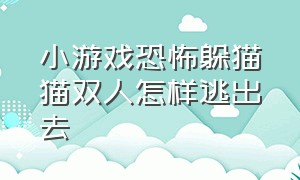 小游戏恐怖躲猫猫双人怎样逃出去